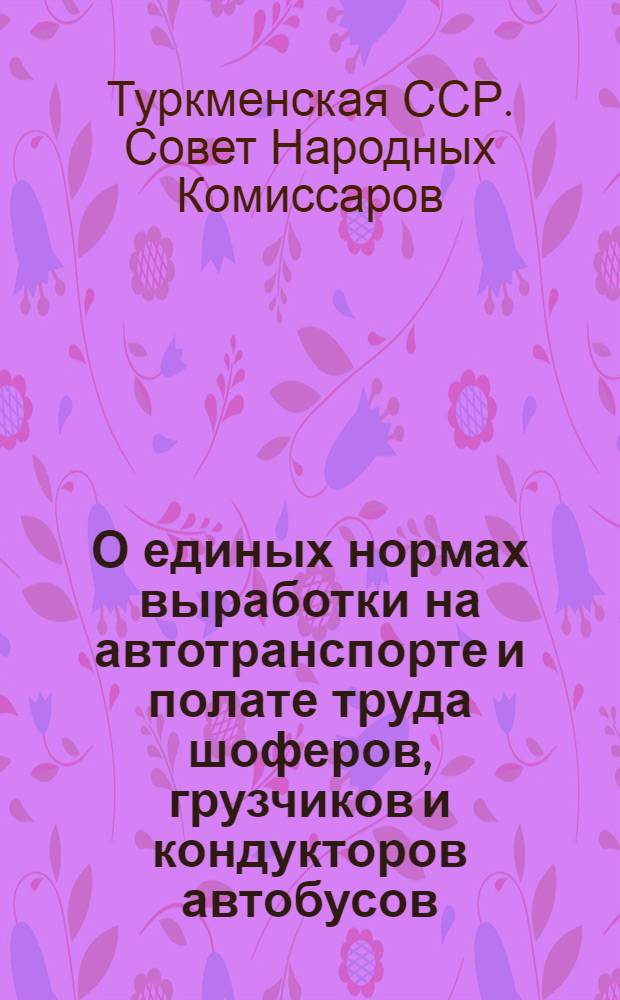 Туркменская ССР. Совет Народных Комиссаров

О единых нормах выработки на автотранспорте и полате труда шоферов, грузчиков и кондукторов автобусов